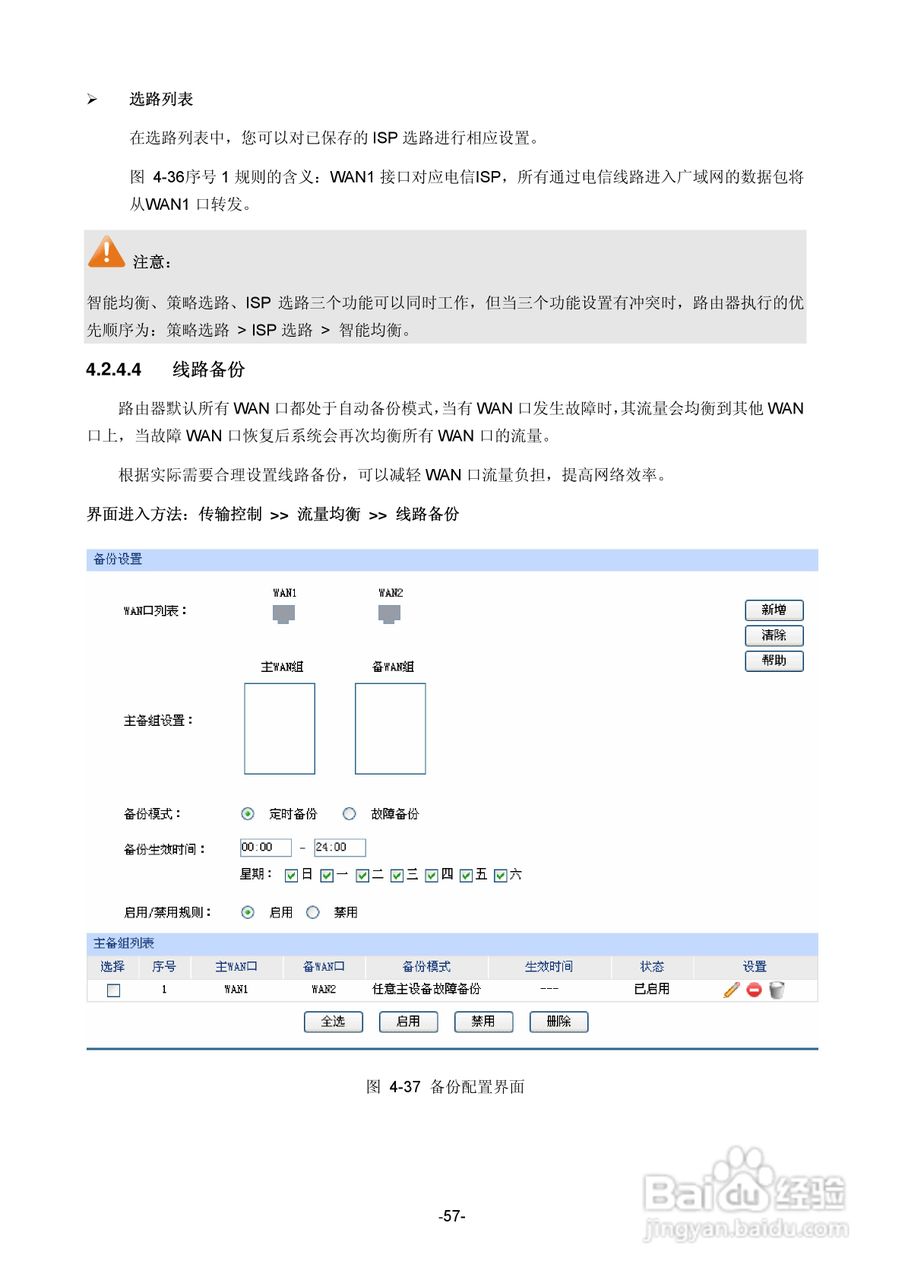 ➢ 选路列表

在选路列表中，您可以对已保存的 ISP 选路进行相应设置。

图 4-36序号 1 规则的含义：WAN1 接口对应电信ISP，所有通过电信线路进入广域网的数据包将从WAN1 口转发。

注意：

智能均衡、策略选路、ISP 选路三个功能可以同时工作，但当三个功能设置有冲突时，路由器执行的优先顺序为：策略选路 > ISP 选路 > 智能均衡。

4.2.4.4 线路备份

路由器默认所有 WAN 口都处于自动备份模式，当有 WAN 口发生故障时，其流量会均衡到其他 WAN 口上，当故障 WAN 口恢复后系统会再次均衡所有 WAN 口的流量。

根据实际需要合理设置线路备份，可以减轻 WAN 口流量负担，提高网络效率。

界面进入方法：传输控制 >> 流量均衡 >> 线路备份

备份设置

WAN口列表： WAN1 WAN2

新增
清除
帮助

主WAN组 备WAN组

主备组设置：

备份模式： 定时备份 故障备份

备份生效时间： 00:00 - 24:00

星期： 日 一 二 三 四 五 六

启用/禁用规则： 启用 禁用

主备组列表

| 选择 | 序号 | 主WAN口 | 备WAN口 | 备份模式 | 生效时间 | 状态 | 设置 |
|---|---|---|---|---|---|---|---|
| | 1 | WAN1 | WAN2 | 任意主设备故障备份 | --- | 已启用 | |

全选 启用 禁用 删除

图 4-37 备份配置界面

-57-

Baidu经验
jingyan.baidu.com